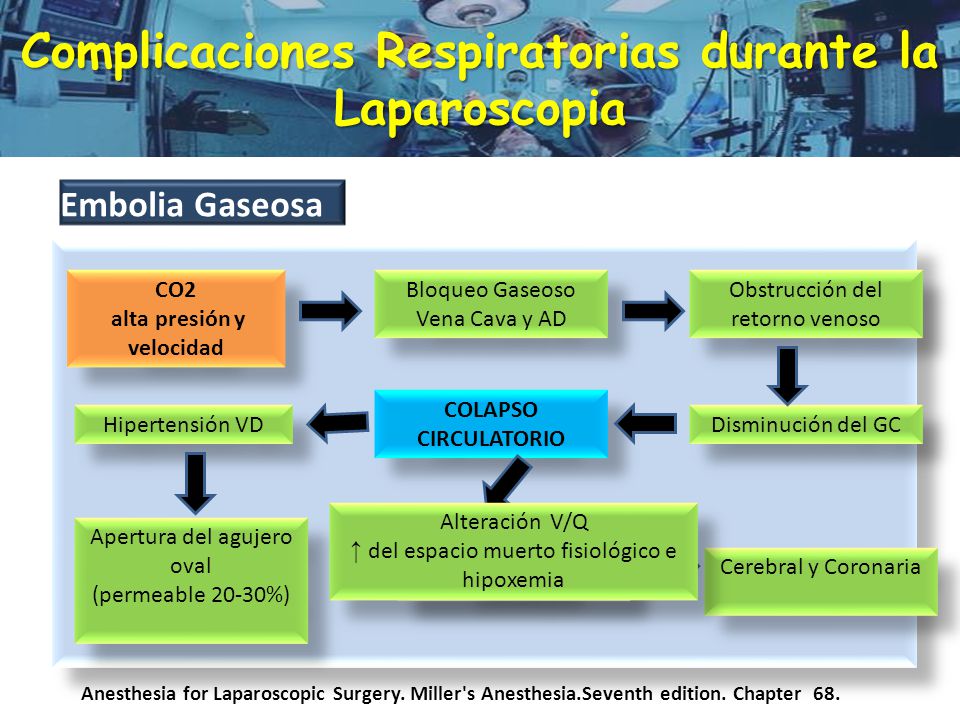 Complicaciones Respiratorias durante la Laparoscopia

Embolia Gaseosa

CO2
alta presión y velocidad

Bloqueo Gaseoso
Vena Cava y AD

Obstrucción del retorno venoso

Disminución del GC

COLAPSO CIRCULATORIO

Hipertensión VD

Apertura del agujero oval
(permeable 20-30%)

Alteración V/Q
↑ del espacio muerto fisiológico e hipoxemia

Cerebral y Coronaria

Anesthesia for Laparoscopic Surgery. Miller's Anesthesia.Seventh edition. Chapter 68.